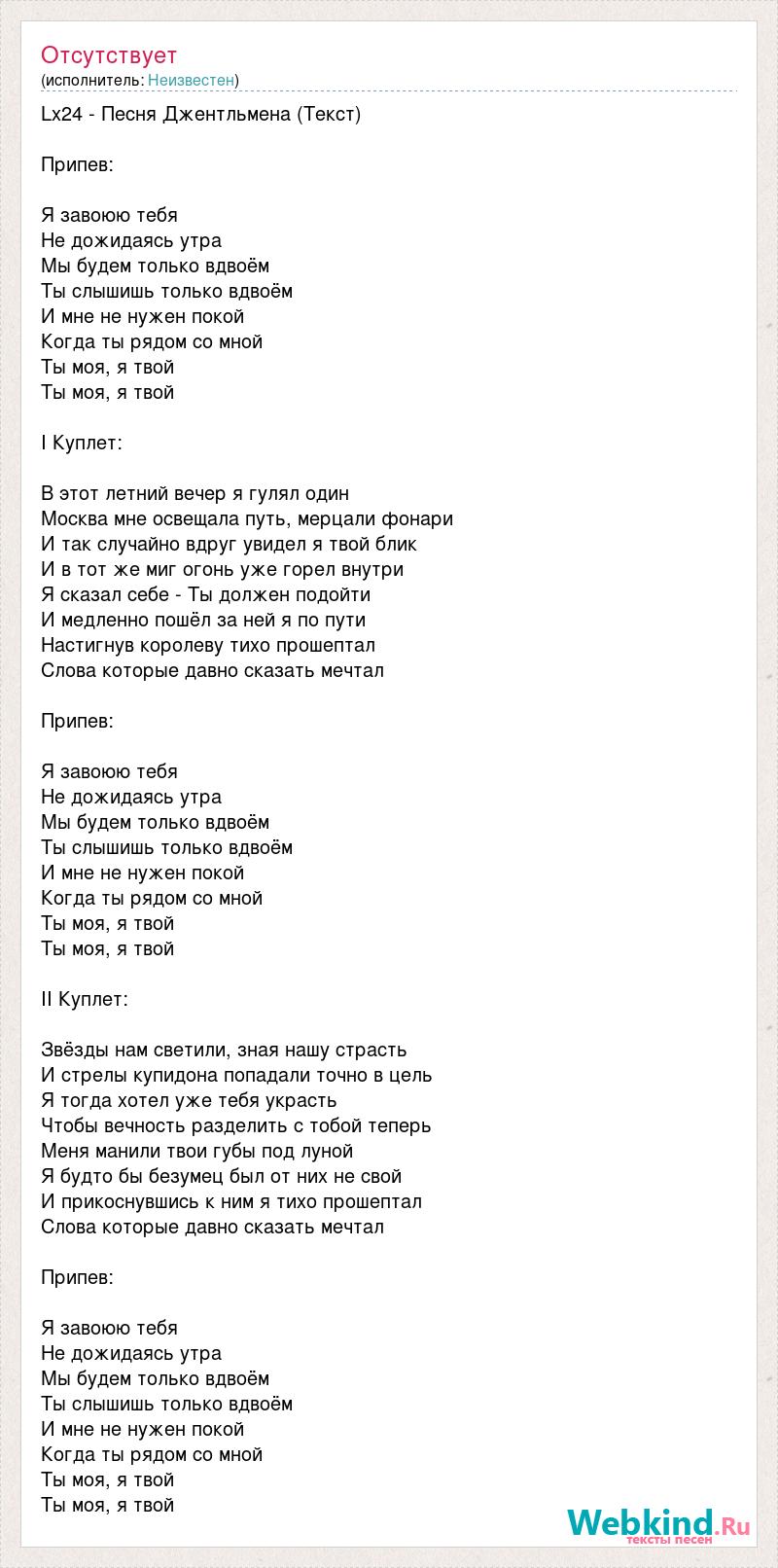 Отсутствует
(исполнитель: Неизвестен)

Lx24 - Песня Джентльмена (Текст)

Припев:

Я завоюю тебя
Не дожидаясь утра
Мы будем только вдвоём
Ты слышишь только вдвоём
И мне не нужен покой
Когда ты рядом со мной
Ты моя, я твой
Ты моя, я твой

I Куплет:

В этот летний вечер я гулял один
Москва мне освещала путь, мерцали фонари
И так случайно вдруг увидел я твой блик
И в тот же миг огонь уже горел внутри
Я сказал себе - Ты должен подойти
И медленно пошёл за ней я по пути
Настигнув королеву тихо прошептал
Слова которые давно сказать мечтал

Припев:

Я завоюю тебя
Не дожидаясь утра
Мы будем только вдвоём
Ты слышишь только вдвоём
И мне не нужен покой
Когда ты рядом со мной
Ты моя, я твой
Ты моя, я твой

II Куплет:

Звёзды нам светили, зная нашу страсть
И стрелы купидона попадали точно в цель
Я тогда хотел уже тебя украсть
Чтобы вечность разделить с тобой теперь
Меня манили твои губы под луной
Я будто бы безумец был от них не свой
И прикоснувшись к ним я тихо прошептал
Слова которые давно сказать мечтал

Припев:

Я завоюю тебя
Не дожидаясь утра
Мы будем только вдвоём
Ты слышишь только вдвоём
И мне не нужен покой
Когда ты рядом со мной
Ты моя, я твой
Ты моя, я твой

Webkind.Ru
тексты песен